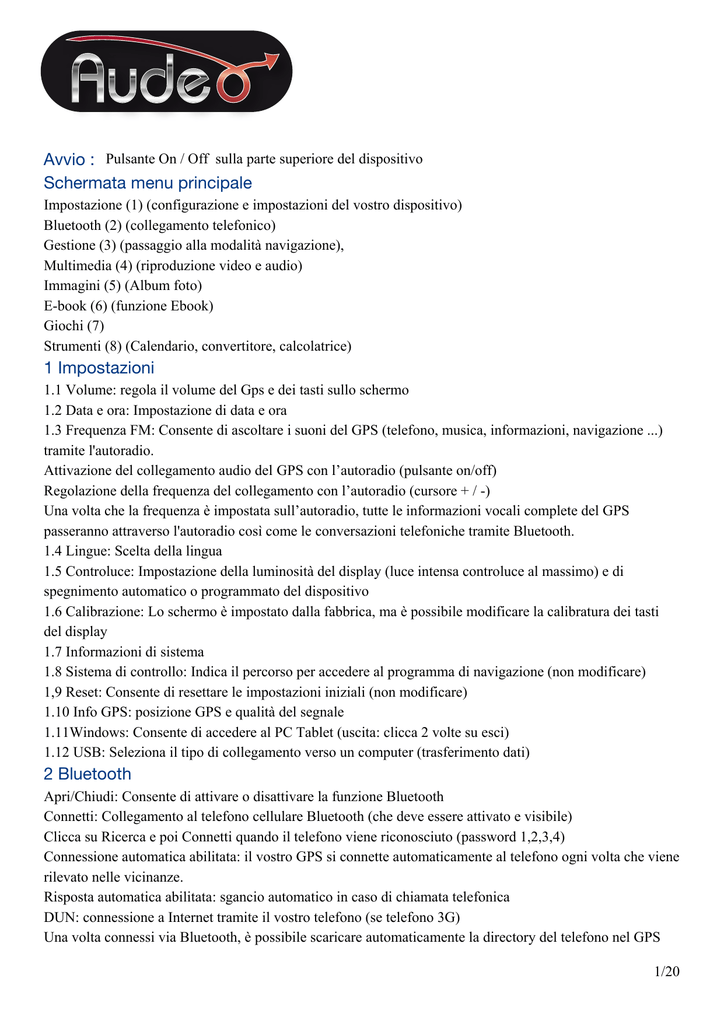 Audeo

Avvio : Pulsante On / Off sulla parte superiore del dispositivo

Schermata menu principale

Impostazione (1) (configurazione e impostazioni del vostro dispositivo)
Bluetooth (2) (collegamento telefonico)
Gestione (3) (passaggio alla modalità navigazione),
Multimedia (4) (riproduzione video e audio)
Immagini (5) (Album foto)
E-book (6) (funzione Ebook)
Giochi (7)
Strumenti (8) (Calendario, convertitore, calcolatrice)

1 Impostazioni

1.1 Volume: regola il volume del Gps e dei tasti sullo schermo
1.2 Data e ora: Impostazione di data e ora
1.3 Frequenza FM: Consente di ascoltare i suoni del GPS (telefono, musica, informazioni, navigazione ...) tramite l'autoradio.
Attivazione del collegamento audio del GPS con l'autoradio (pulsante on/off)
Regolazione della frequenza del collegamento con l'autoradio (cursore + / -)
Una volta che la frequenza è impostata sull'autoradio, tutte le informazioni vocali complete del GPS passeranno attraverso l'autoradio così come le conversazioni telefoniche tramite Bluetooth.
1.4 Lingue: Scelta della lingua
1.5 Controluce: Impostazione della luminosità del display (luce intensa controluce al massimo) e di spegnimento automatico o programmato del dispositivo
1.6 Calibrazione: Lo schermo è impostato dalla fabbrica, ma è possibile modificare la calibratura dei tasti del display
1.7 Informazioni di sistema
1.8 Sistema di controllo: Indica il percorso per accedere al programma di navigazione (non modificare)
1,9 Reset: Consente di resettare le impostazioni iniziali (non modificare)
1.10 Info GPS: posizione GPS e qualità del segnale
1.11Windows: Consente di accedere al PC Tablet (uscita: clicca 2 volte su esci)
1.12 USB: Seleziona il tipo di collegamento verso un computer (trasferimento dati)

2 Bluetooth

Apri/Chiudi: Consente di attivare o disattivare la funzione Bluetooth
Connetti: Collegamento al telefono cellulare Bluetooth (che deve essere attivato e visibile)
Clicca su Ricerca e poi Connetti quando il telefono viene riconosciuto (password 1,2,3,4)
Connessione automatica abilitata: il vostro GPS si connette automaticamente al telefono ogni volta che viene rilevato nelle vicinanze.
Risposta automatica abilitata: sgancio automatico in caso di chiamata telefonica
DUN: connessione a Internet tramite il vostro telefono (se telefono 3G)
Una volta connessi via Bluetooth, è possibile scaricare automaticamente la directory del telefono nel GPS

1/20